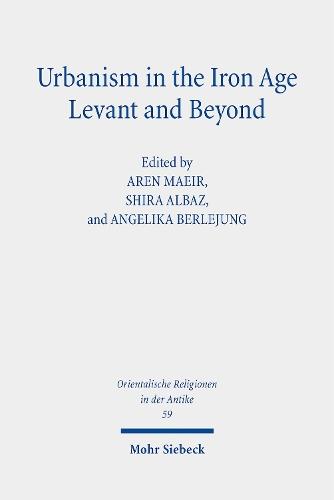 Urbanism in the Iron Age Levant and Beyond

Edited by
AREN MAEIR,
SHIRA ALBAZ,
and ANGELIKA BERLEJUNG

Orientalische Religionen in der Antike
59

Mohr Siebeck